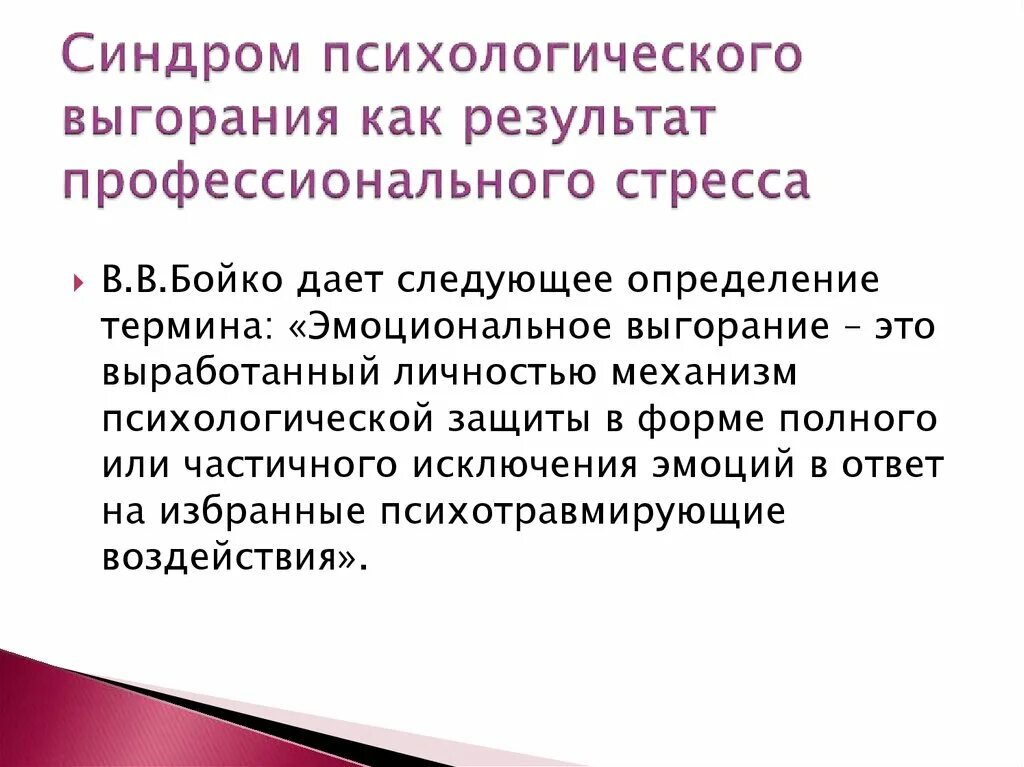 Синдром психологического выгорания как результат профессионального стресса

В.В.Бойко дает следующее определение термина: «Эмоциональное выгорание – это выработанный личностью механизм психологической защиты в форме полного или частичного исключения эмоций в ответ на избранные психотравмирующие воздействия».